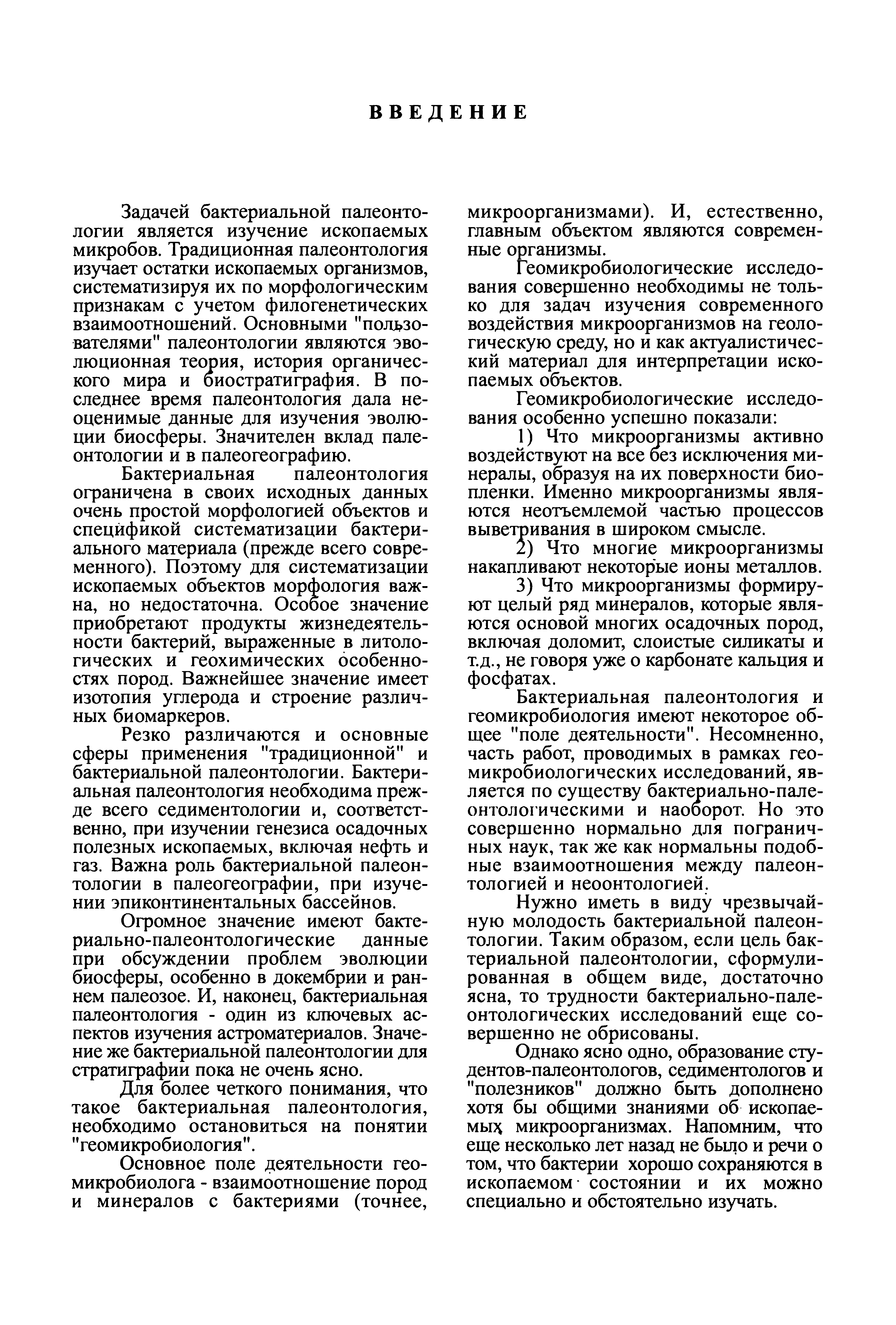 ВВЕДЕНИЕ

Задачей бактериальной палеонтологии является изучение ископаемых микробов. Традиционная палеонтология изучает остатки ископаемых организмов, систематизируя их по морфологическим признакам с учетом филогенетических взаимоотношений. Основными "пользователями" палеонтологии являются эволюционная теория, история органического мира и биостратиграфия. В последнее время палеонтология дала неоценимые данные для изучения эволюции биосферы. Значителен вклад палеонтологии и в палеогеографию.

Бактериальная палеонтология ограничена в своих исходных данных очень простой морфологией объектов и спецификой систематизации бактериального материала (прежде всего современного). Поэтому для систематизации ископаемых объектов морфология важна, но недостаточна. Особое значение приобретают продукты жизнедеятельности бактерий, выраженные в литологических и геохимических особенностях пород. Важнейшее значение имеет изотопия углерода и строение различных биомаркеров.

Резко различаются и основные сферы применения "традиционной" и бактериальной палеонтологии. Бактериальная палеонтология необходима прежде всего седиментологии и, соответственно, при изучении генезиса осадочных полезных ископаемых, включая нефть и газ. Важна роль бактериальной палеонтологии в палеогеографии, при изучении эпиконтинентальных бассейнов.

Огромное значение имеют бактериально-палеонтологические данные при обсуждении проблем эволюции биосферы, особенно в докембрии и раннем палеозое. И, наконец, бактериальная палеонтология - один из ключевых аспектов изучения астроматериалов. Значение же бактериальной палеонтологии для стратиграфии пока не очень ясно.

Для более четкого понимания, что такое бактериальная палеонтология, необходимо остановиться на понятии "геомикробиология".

Основное поле деятельности геомикробиолога - взаимоотношение пород и минералов с бактериями (точнее, микроорганизмами). И, естественно, главным объектом являются современные организмы.

Геомикробиологические исследования совершенно необходимы не только для задач изучения современного воздействия микроорганизмов на геологическую среду, но и как актуалистический материал для интерпретации ископаемых объектов.

Геомикробиологические исследования особенно успешно показали:

1) Что микроорганизмы активно воздействуют на все без исключения минералы, образуя на их поверхности биопленки. Именно микроорганизмы являются неотъемлемой частью процессов выветривания в широком смысле.

2) Что многие микроорганизмы накапливают некоторые ионы металлов.

3) Что микроорганизмы формируют целый ряд минералов, которые являются основой многих осадочных пород, включая доломит, слоистые силикаты и т.д., не говоря уже о карбонате кальция и фосфатах.

Бактериальная палеонтология и геомикробиология имеют некоторое общее "поле деятельности". Несомненно, часть работ, проводимых в рамках геомикробиологических исследований, является по существу бактериально-палеонтологическими и наоборот. Но это совершенно нормально для пограничных наук, так же как нормальны подобные взаимоотношения между палеонтологией и неоонтологией.

Нужно иметь в виду чрезвычайную молодость бактериальной палеонтологии. Таким образом, если цель бактериальной палеонтологии, сформулированная в общем виде, достаточно ясна, то трудности бактериально-палеонтологических исследований еще совершенно не обрисованы.

Однако ясно одно, образование студентов-палеонтологов, седиментологов и "полезников" должно быть дополнено хотя бы общими знаниями об ископаемых микроорганизмах. Напомним, что еще несколько лет назад не было и речи о том, что бактерии хорошо сохраняются в ископаемом состоянии и их можно специально и обстоятельно изучать.